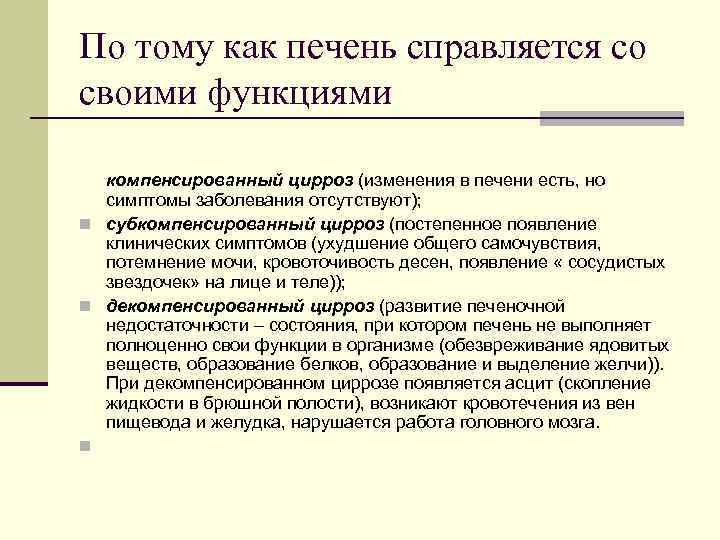 По тому как печень справляется со своими функциями

компенсированный цирроз (изменения в печени есть, но симптомы заболевания отсутствуют);

субкомпенсированный цирроз (постепенное появление клинических симптомов (ухудшение общего самочувствия, потемнение мочи, кровоточивость десен, появление « сосудистых звездочек» на лице и теле));

декомпенсированный цирроз (развитие печеночной недостаточности – состояния, при котором печень не выполняет полноценно свои функции в организме (обезвреживание ядовитых веществ, образование белков, образование и выделение желчи)). При декомпенсированном циррозе появляется асцит (скопление жидкости в брюшной полости), возникают кровотечения из вен пищевода и желудка, нарушается работа головного мозга.